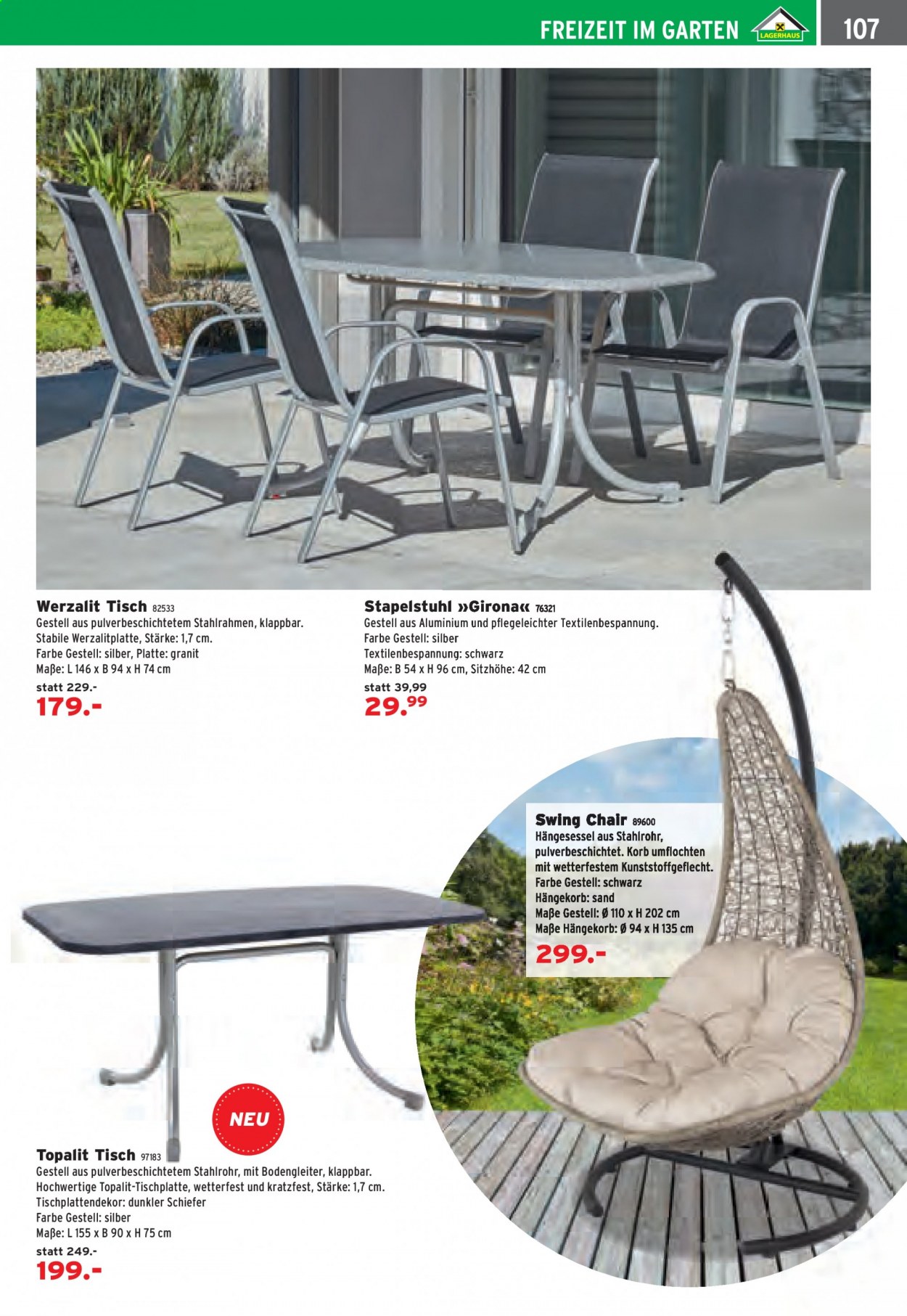 FREIZEIT IM GARTEN LAGERHAUS 107

Werzalit Tisch 82533
Gestell aus pulverbeschichtetem Stahlrahmen, klappbar.
Stabile Werzalitplatte, Stärke: 1,7 cm.
Farbe Gestell: silber, Platte: granit
Maße: L 146 x B 94 x H 74 cm
statt 229.-
179.-

Stapelstuhl »Girona« 76321
Gestell aus Aluminium und pflegeleichter Textilenbespannung.
Farbe Gestell: silber
Textilenbespannung: schwarz
Maße: B 54 x H 96 cm, Sitzhöhe: 42 cm
statt 39,99
29.99

Swing Chair 89600
Hängesessel aus Stahlrohr, pulverbeschichtet. Korb umflochten mit wetterfestem Kunststoffgeflecht.
Farbe Gestell: schwarz
Hängekorb: sand
Maße Gestell: Ø 110 x H 202 cm
Maße Hängekorb: Ø 94 x H 135 cm
299.-

NEU

Topalit Tisch 97183
Gestell aus pulverbeschichtetem Stahlrohr, mit Bodengleiter, klappbar.
Hochwertige Topalit-Tischplatte, wetterfest und kratzfest, Stärke: 1,7 cm.
Tischplattendekor: dunkler Schiefer
Farbe Gestell: silber
Maße: L 155 x B 90 x H 75 cm
statt 249.-
199.-